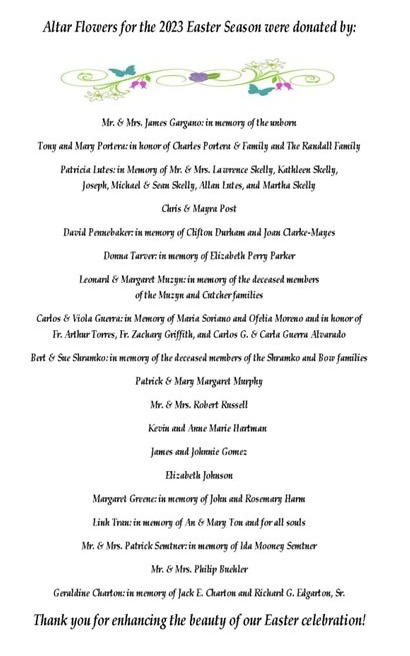 Altar Flowers for the 2023 Easter Season were donated by:

Mr. & Mrs. James Gargano: in memory of the unborn

Tony and Mary Portera: in honor of Charles Portera & Family and The Randall Family

Patricia Lutes: in Memory of Mr. & Mrs. Lawrence Skelly, Kathleen Skelly, Joseph, Michael & Sean Skelly, Allan Lutes, and Martha Skelly

Chris & Mayra Post

David Pennebaker: in memory of Clifton Durham and Joan Clarke-Mayes

Donna Tarver: in memory of Elizabeth Perry Parker

Leonard & Margaret Muzyn: in memory of the deceased members of the Muzyn and Cutcher families

Carlos & Viola Guerra: in Memory of Maria Soriano and Ofelia Moreno and in honor of Fr. Arthur Torres, Fr. Zachary Griffith, and Carlos G. & Carla Guerra Alvarado

Bert & Sue Shramko: in memory of the deceased members of the Shramko and Bow families

Patrick & Mary Margaret Murphy

Mr. & Mrs. Robert Russell

Kevin and Anne Marie Hartman

James and Johnnie Gomez

Elizabeth Johnson

Margaret Greene: in memory of John and Rosemary Harm

Linh Tran: in memory of An & Mary Ton and for all souls

Mr. & Mrs. Patrick Semtner: in memory of Ida Mooney Semtner

Mr. & Mrs. Philip Buehler

Geraldine Charton: in memory of Jack E. Charton and Richard G. Edgarton, Sr.

Thank you for enhancing the beauty of our Easter celebration!